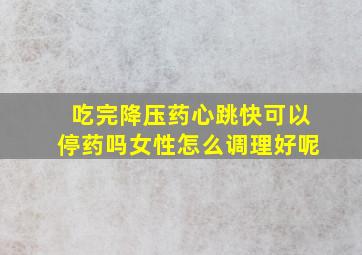 吃完降压药心跳快可以停药吗女性怎么调理好呢